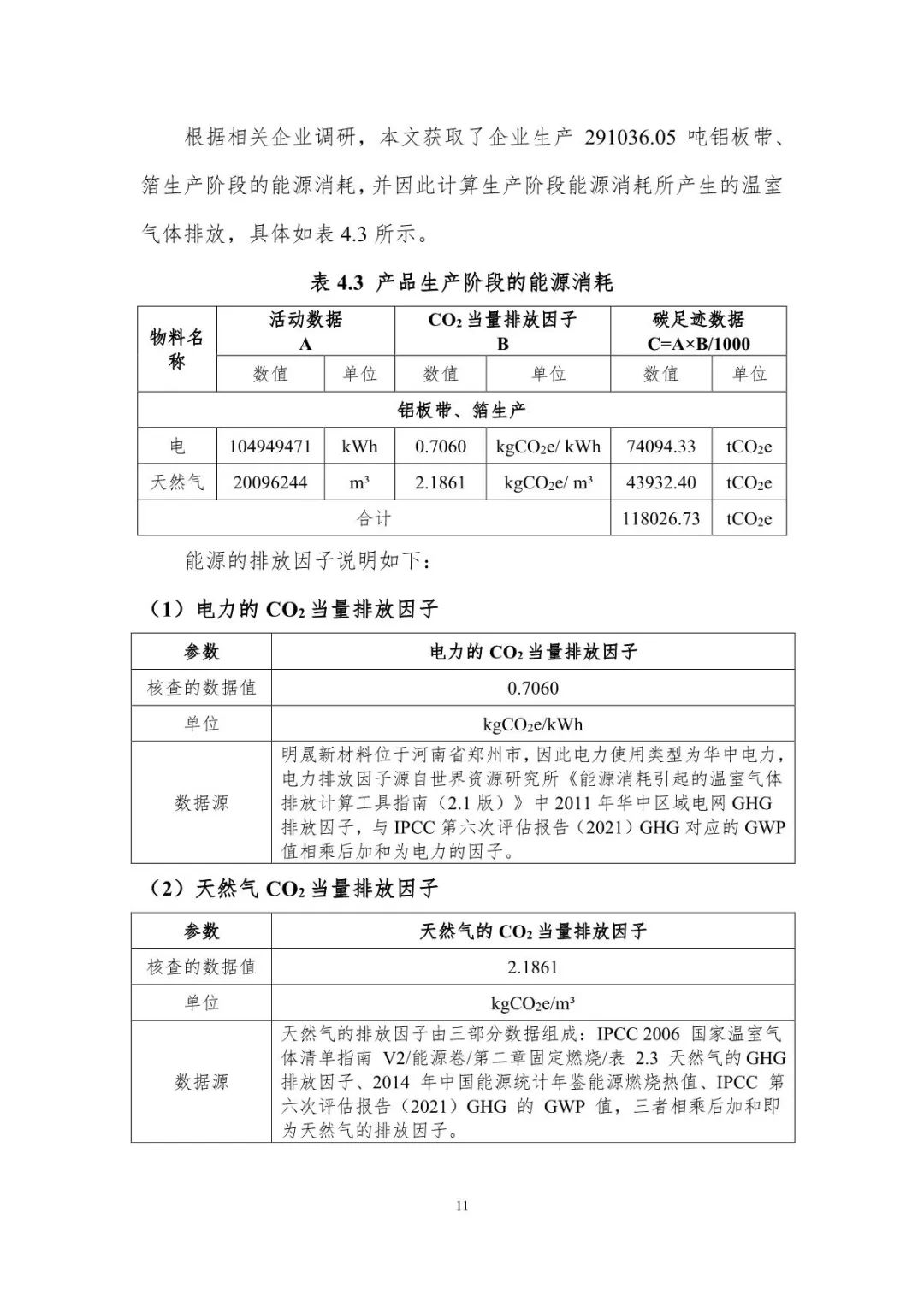 根据相关企业调研，本文获取了企业生产 291036.05 吨铝板带、箔生产阶段的能源消耗，并因此计算生产阶段能源消耗所产生的温室气体排放，具体如表 4.3 所示。

表 4.3 产品生产阶段的能源消耗

| 物料名称 | 活动数据 A | | $CO_2$ 当量排放因子 B | | 碳足迹数据 C=A×B/1000 | |
|---|---|---|---|---|---|---|
| | 数值 | 单位 | 数值 | 单位 | 数值 | 单位 |
| 铝板带、箔生产 | | | | | | |
| 电 | 104949471 | kWh | 0.7060 | $kgCO_2e$/ kWh | 74094.33 | $tCO_2e$ |
| 天然气 | 20096244 | m³ | 2.1861 | $kgCO_2e$/ m³ | 43932.40 | $tCO_2e$ |
| 合计 | | | | | 118026.73 | $tCO_2e$ |

能源的排放因子说明如下：

（1）电力的 $CO_2$ 当量排放因子

| 参数 | 电力的 $CO_2$ 当量排放因子 |
|---|---|
| 核查的数据值 | 0.7060 |
| 单位 | $kgCO_2e$/kWh |
| 数据源 | 明晟新材料位于河南省郑州市，因此电力使用类型为华中电力，电力排放因子源自世界资源研究所《能源消耗引起的温室气体排放计算工具指南（2.1 版）》中 2011 年华中区域电网 GHG 排放因子，与 IPCC 第六次评估报告（2021）GHG 对应的 GWP 值相乘后加和为电力的因子。 |

（2）天然气 $CO_2$ 当量排放因子

| 参数 | 天然气的 $CO_2$ 当量排放因子 |
|---|---|
| 核查的数据值 | 2.1861 |
| 单位 | $kgCO_2e$/m³ |
| 数据源 | 天然气的排放因子由三部分数据组成：IPCC 2006 国家温室气体清单指南 V2/能源卷/第二章固定燃烧/表 2.3 天然气的 GHG 排放因子、2014 年中国能源统计年鉴能源燃烧热值、IPCC 第六次评估报告（2021）GHG 的 GWP 值，三者相乘后加和即为天然气的排放因子。 |

11